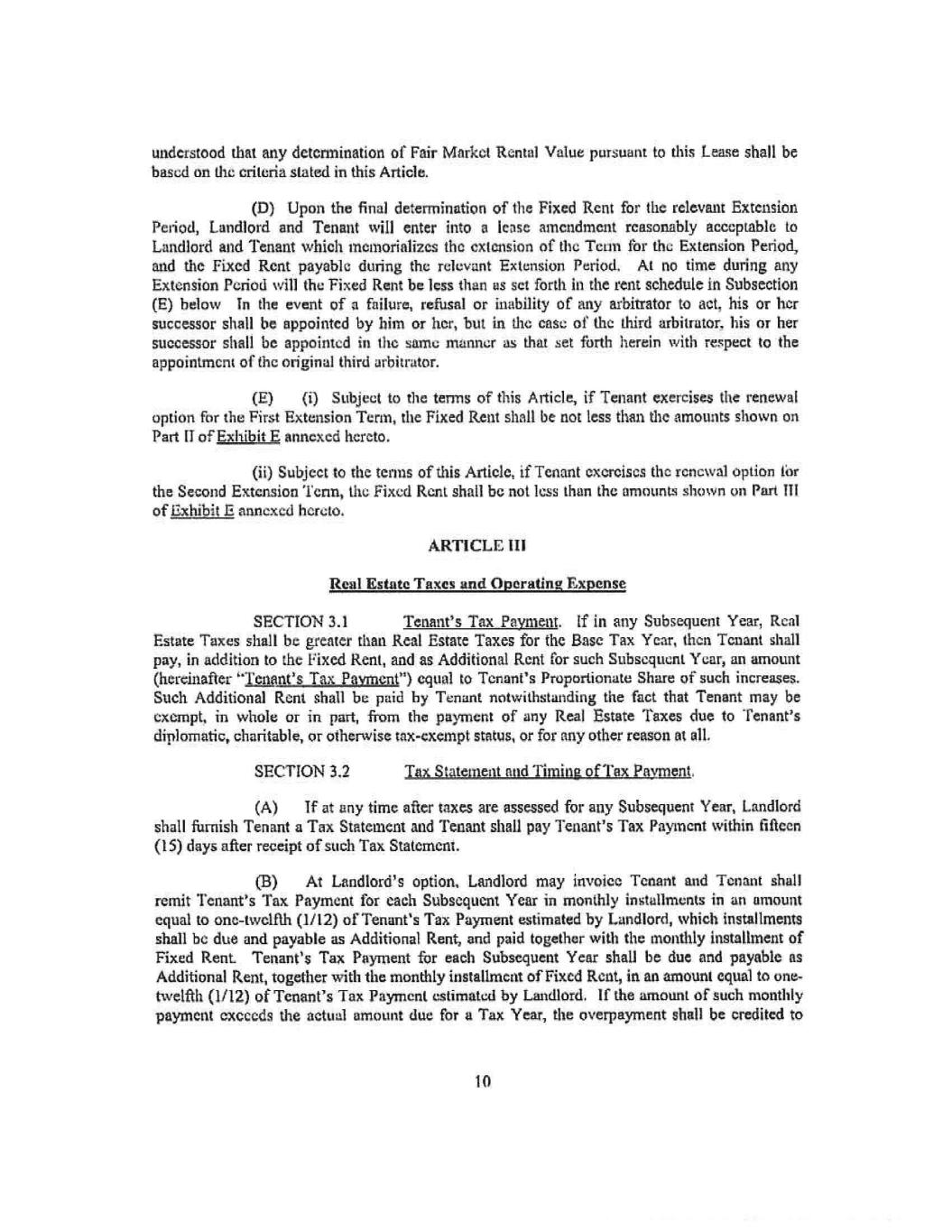 understood that any determination of Fair Market Rental Value pursuant to this Lease shall be based on the criteria stated in this Article.

(D) Upon the final determination of the Fixed Rent for the relevant Extension Period, Landlord and Tenant will enter into a lease amendment reasonably acceptable to Landlord and Tenant which memorializes the extension of the Term for the Extension Period, and the Fixed Rent payable during the relevant Extension Period. At no time during any Extension Period will the Fixed Rent be less than as set forth in the rent schedule in Subsection (E) below In the event of a failure, refusal or inability of any arbitrator to act, his or her successor shall be appointed by him or her, but in the case of the third arbitrator, his or her successor shall be appointed in the same manner as that set forth herein with respect to the appointment of the original third arbitrator.

(E) (i) Subject to the terms of this Article, if Tenant exercises the renewal option for the First Extension Term, the Fixed Rent shall be not less than the amounts shown on Part II of Exhibit E annexed hereto.

(ii) Subject to the terms of this Article, if Tenant exercises the renewal option for the Second Extension Term, the Fixed Rent shall be not less than the amounts shown on Part III of Exhibit E annexed hereto.

ARTICLE III

Real Estate Taxes and Operating Expense

SECTION 3.1 Tenant's Tax Payment. If in any Subsequent Year, Real Estate Taxes shall be greater than Real Estate Taxes for the Base Tax Year, then Tenant shall pay, in addition to the Fixed Rent, and as Additional Rent for such Subsequent Year, an amount (hereinafter "Tenant's Tax Payment") equal to Tenant's Proportionate Share of such increases. Such Additional Rent shall be paid by Tenant notwithstanding the fact that Tenant may be exempt, in whole or in part, from the payment of any Real Estate Taxes due to Tenant's diplomatic, charitable, or otherwise tax-exempt status, or for any other reason at all.

SECTION 3.2 Tax Statement and Timing of Tax Payment.

(A) If at any time after taxes are assessed for any Subsequent Year, Landlord shall furnish Tenant a Tax Statement and Tenant shall pay Tenant's Tax Payment within fifteen (15) days after receipt of such Tax Statement.

(B) At Landlord's option, Landlord may invoice Tenant and Tenant shall remit Tenant's Tax Payment for each Subsequent Year in monthly installments in an amount equal to one-twelfth (1/12) of Tenant's Tax Payment estimated by Landlord, which installments shall be due and payable as Additional Rent, and paid together with the monthly installment of Fixed Rent. Tenant's Tax Payment for each Subsequent Year shall be due and payable as Additional Rent, together with the monthly installment of Fixed Rent, in an amount equal to one-twelfth (1/12) of Tenant's Tax Payment estimated by Landlord. If the amount of such monthly payment exceeds the actual amount due for a Tax Year, the overpayment shall be credited to

10